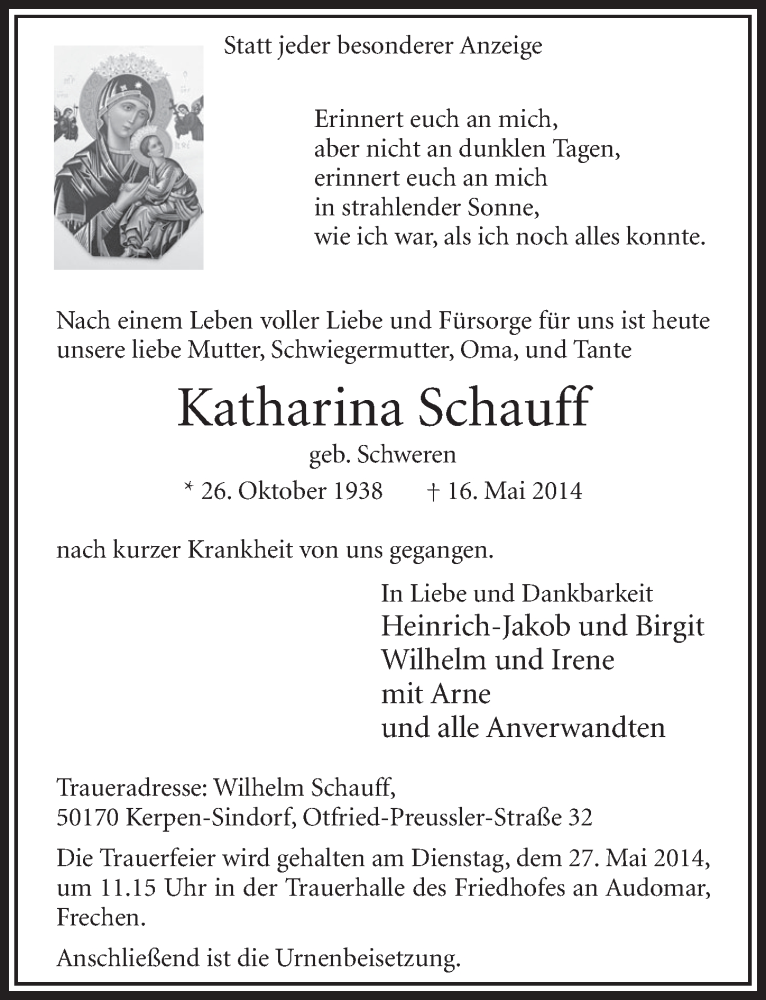 Statt jeder besonderer Anzeige

Erinnert euch an mich,
aber nicht an dunklen Tagen,
erinnert euch an mich
in strahlender Sonne,
wie ich war, als ich noch alles konnte.

Nach einem Leben voller Liebe und Fürsorge für uns ist heute unsere liebe Mutter, Schwiegermutter, Oma, und Tante

Katharina Schauff

geb. Schweren

* 26. Oktober 1938 † 16. Mai 2014

nach kurzer Krankheit von uns gegangen.

In Liebe und Dankbarkeit
Heinrich-Jakob und Birgit
Wilhelm und Irene
mit Arne
und alle Anverwandten

Traueradresse: Wilhelm Schauff,
50170 Kerpen-Sindorf, Otfried-Preussler-Straße 32

Die Trauerfeier wird gehalten am Dienstag, dem 27. Mai 2014, um 11.15 Uhr in der Trauerhalle des Friedhofes an Audomar, Frechen.

Anschließend ist die Urnenbeisetzung.